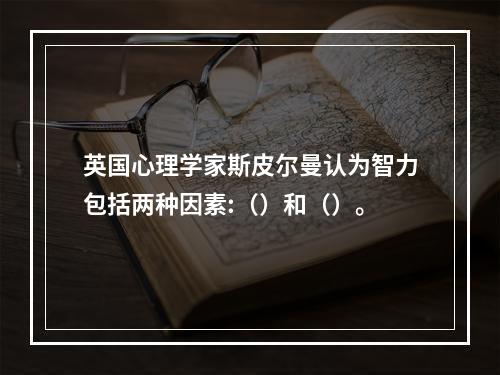 英国心理学家斯皮尔曼认为智力包括两种因素:（）和（）。